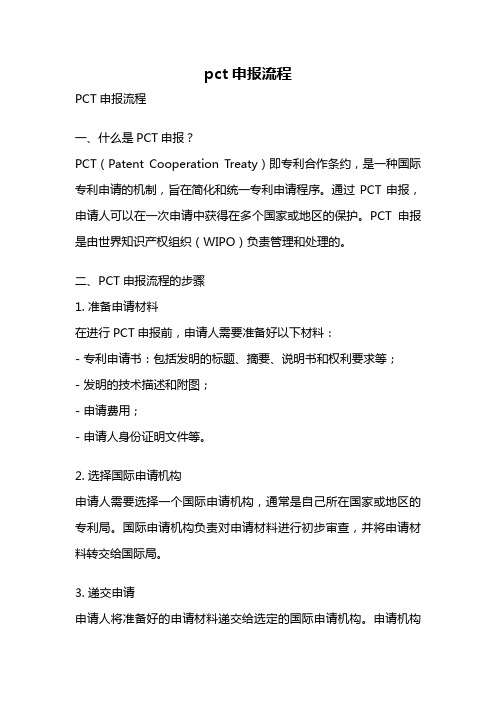 pct 申报流程

PCT 申报流程

一、什么是 PCT 申报？

PCT（Patent Cooperation Treaty）即专利合作条约，是一种国际专利申请的机制，旨在简化和统一专利申请程序。通过 PCT 申报，申请人可以在一次申请中获得在多个国家或地区的保护。PCT 申报是由世界知识产权组织（WIPO）负责管理和处理的。

二、PCT 申报流程的步骤

1. 准备申请材料

在进行 PCT 申报前，申请人需要准备好以下材料：

- 专利申请书：包括发明的标题、摘要、说明书和权利要求等；

- 发明的技术描述和附图；

- 申请费用；

- 申请人身份证明文件等。

2. 选择国际申请机构

申请人需要选择一个国际申请机构，通常是自己所在国家或地区的专利局。国际申请机构负责对申请材料进行初步审查，并将申请材料转交给国际局。

3. 递交申请

申请人将准备好的申请材料递交给选定的国际申请机构。申请机构